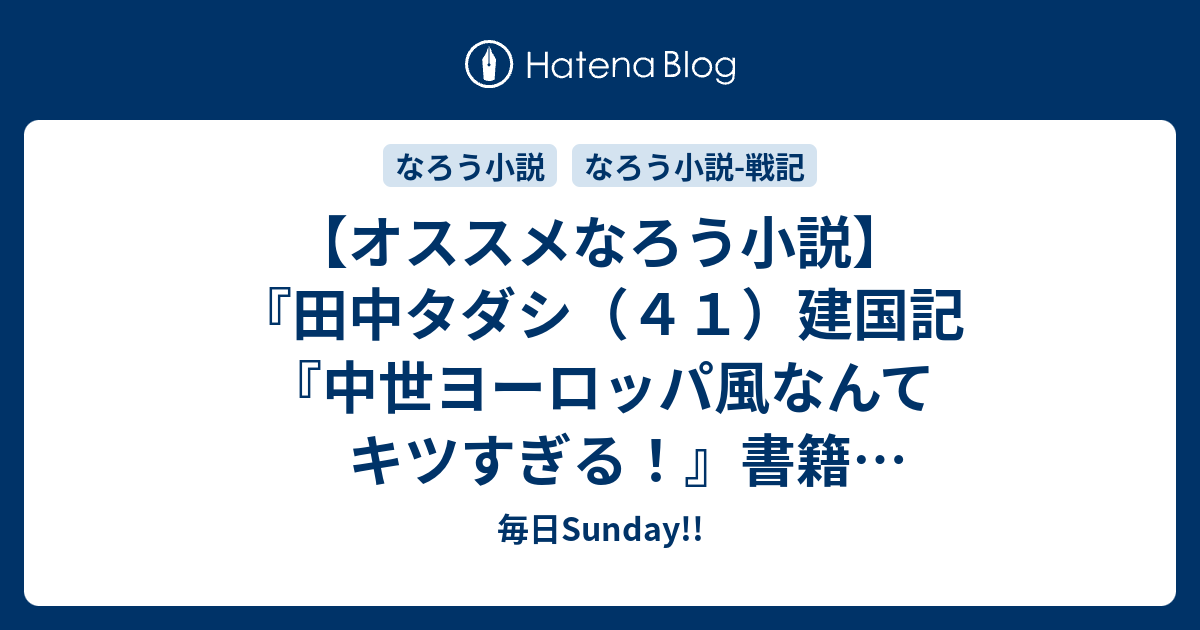 Hatena Blog

なろう小説　なろう小説-戦記

【オススメなろう小説】『田中タダシ（４１）建国記『中世ヨーロッパ風なんてキツすぎる！』書籍…

毎日Sunday!!